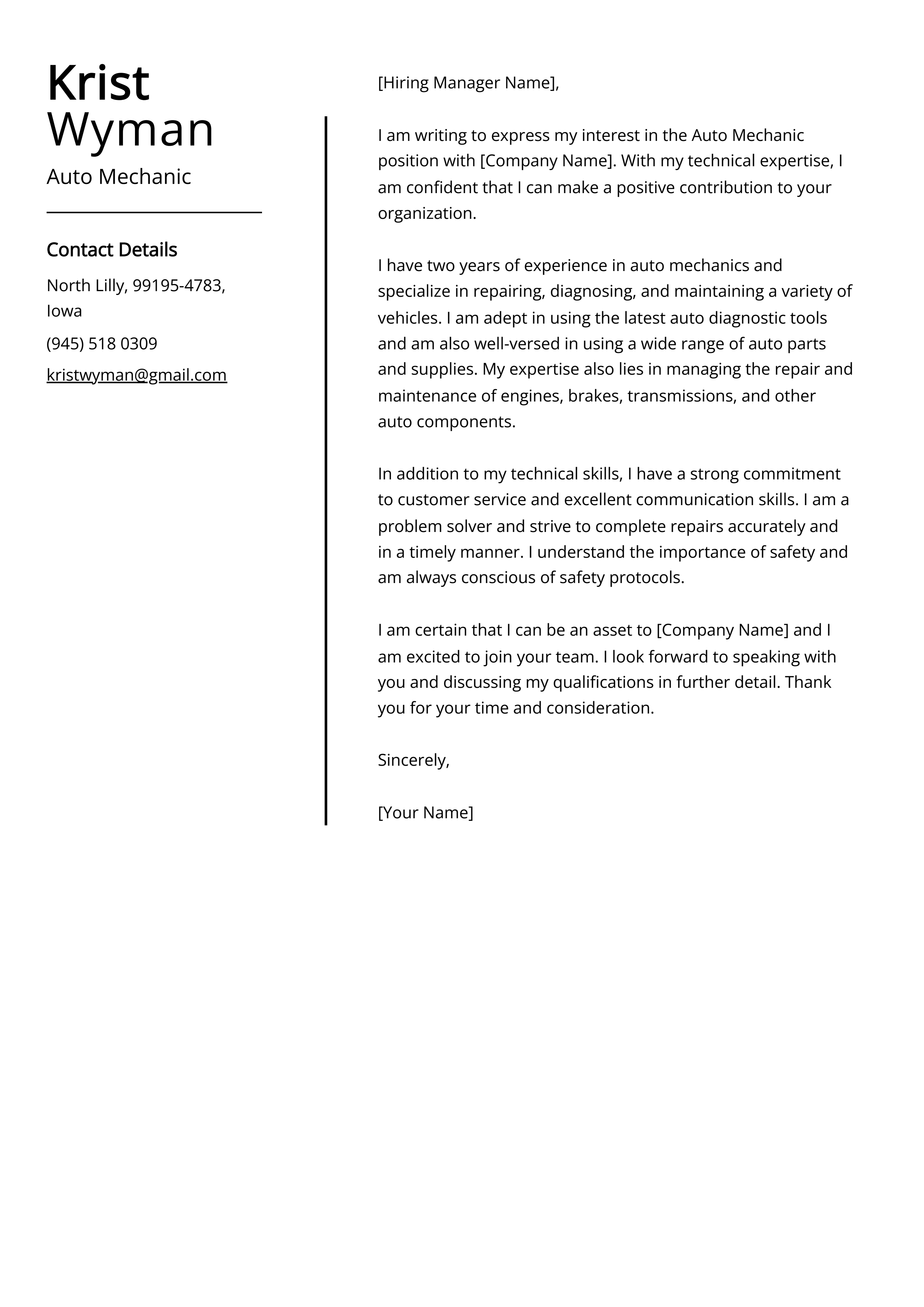 Krist Wyman

Auto Mechanic

Contact Details

North Lilly, 99195-4783, Iowa

(945) 518 0309

kristwyman@gmail.com

[Hiring Manager Name],

I am writing to express my interest in the Auto Mechanic position with [Company Name]. With my technical expertise, I am confident that I can make a positive contribution to your organization.

I have two years of experience in auto mechanics and specialize in repairing, diagnosing, and maintaining a variety of vehicles. I am adept in using the latest auto diagnostic tools and am also well-versed in using a wide range of auto parts and supplies. My expertise also lies in managing the repair and maintenance of engines, brakes, transmissions, and other auto components.

In addition to my technical skills, I have a strong commitment to customer service and excellent communication skills. I am a problem solver and strive to complete repairs accurately and in a timely manner. I understand the importance of safety and am always conscious of safety protocols.

I am certain that I can be an asset to [Company Name] and I am excited to join your team. I look forward to speaking with you and discussing my qualifications in further detail. Thank you for your time and consideration.

Sincerely,

[Your Name]